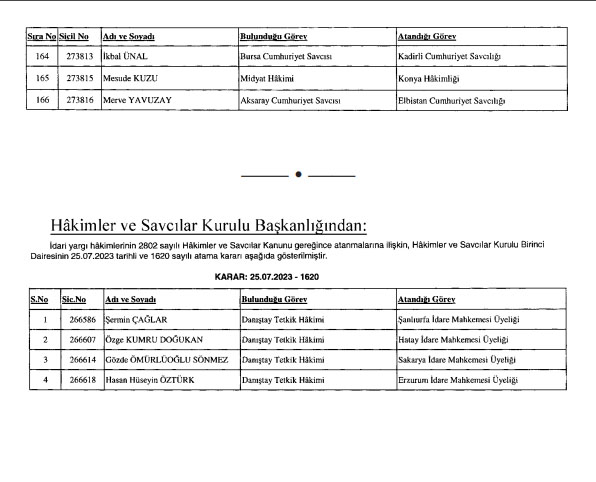 | Sıra No | Sicil No | Adı ve Soyadı | Bulunduğu Görev | Atandığı Görev |
|---|---|---|---|---|
| 164 | 273813 | İkbal ÜNAL | Bursa Cumhuriyet Savcısı | Kadirli Cumhuriyet Savcılığı |
| 165 | 273815 | Mesude KUZU | Midyat Hâkimi | Konya Hâkimliği |
| 166 | 273816 | Merve YAVUZAY | Aksaray Cumhuriyet Savcısı | Elbistan Cumhuriyet Savcılığı |

Hâkimler ve Savcılar Kurulu Başkanlığından:

İdari yargı hâkimlerinin 2802 sayılı Hâkimler ve Savcılar Kanunu gereğince atanmalarına ilişkin, Hâkimler ve Savcılar Kurulu Birinci Dairesinin 25.07.2023 tarihli ve 1620 sayılı atama kararı aşağıda gösterilmiştir.

KARAR: 25.07.2023 - 1620

| S.No | Sic.No | Adı ve Soyadı | Bulunduğu Görev | Atandığı Görev |
|---|---|---|---|---|
| 1 | 266586 | Şermin ÇAĞLAR | Danıştay Tetkik Hâkimi | Şanlıurfa İdare Mahkemesi Üyeliği |
| 2 | 266607 | Özge KUMRU DOĞUKAN | Danıştay Tetkik Hâkimi | Hatay İdare Mahkemesi Üyeliği |
| 3 | 266614 | Gözde ÖMÜRLÜOĞLU SÖNMEZ | Danıştay Tetkik Hâkimi | Sakarya İdare Mahkemesi Üyeliği |
| 4 | 266618 | Hasan Hüseyin ÖZTÜRK | Danıştay Tetkik Hâkimi | Erzurum İdare Mahkemesi Üyeliği |